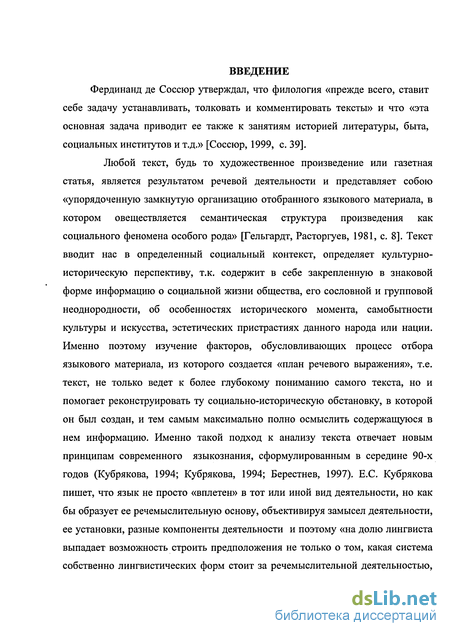 ВВЕДЕНИЕ

Фердинанд де Соссюр утверждал, что филология «прежде всего, ставит себе задачу устанавливать, толковать и комментировать тексты» и что «эта основная задача приводит ее также к занятиям историей литературы, быта, социальных институтов и т.д.» [Соссюр, 1999, с. 39].

Любой текст, будь то художественное произведение или газетная статья, является результатом речевой деятельности и представляет собою «упорядоченную замкнутую организацию отобранного языкового материала, в котором овеществляется семантическая структура произведения как социального феномена особого рода» [Гельгардт, Расторгуев, 1981, с. 8]. Текст вводит нас в определенный социальный контекст, определяет культурно-историческую перспективу, т.к. содержит в себе закрепленную в знаковой форме информацию о социальной жизни общества, его сословной и групповой неоднородности, об особенностях исторического момента, самобытности культуры и искусства, эстетических пристрастиях данного народа или нации. Именно поэтому изучение факторов, обусловливающих процесс отбора языкового материала, из которого создается «план речевого выражения», т.е. текст, не только ведет к более глубокому пониманию самого текста, но и помогает реконструировать ту социально-историческую обстановку, в которой он был создан, и тем самым максимально полно осмыслить содержащуюся в нем информацию. Именно такой подход к анализу текста отвечает новым принципам современного языкознания, сформулированным в середине 90-х годов (Кубрякова, 1994; Кубрякова, 1994; Берестнев, 1997). Е.С. Кубрякова пишет, что язык не просто «вплетен» в тот или иной вид деятельности, но как бы образует ее речемыслительную основу, объективируя замысел деятельности, ее установки, разные компоненты деятельности и поэтому «на долю лингвиста выпадает возможность строить предположения не только о том, какая система собственно лингвистических форм стоит за речемыслительной деятельностью,

dsLib.net
библиотека диссертаций